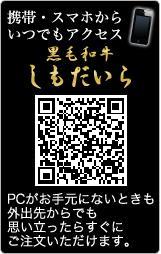 携帯・スマホから
いつでもアクセス

黒毛和牛
しもだいら

PCがお手元にないときも
外出先からでも
思い立ったらすぐに
ご注文いただけます。